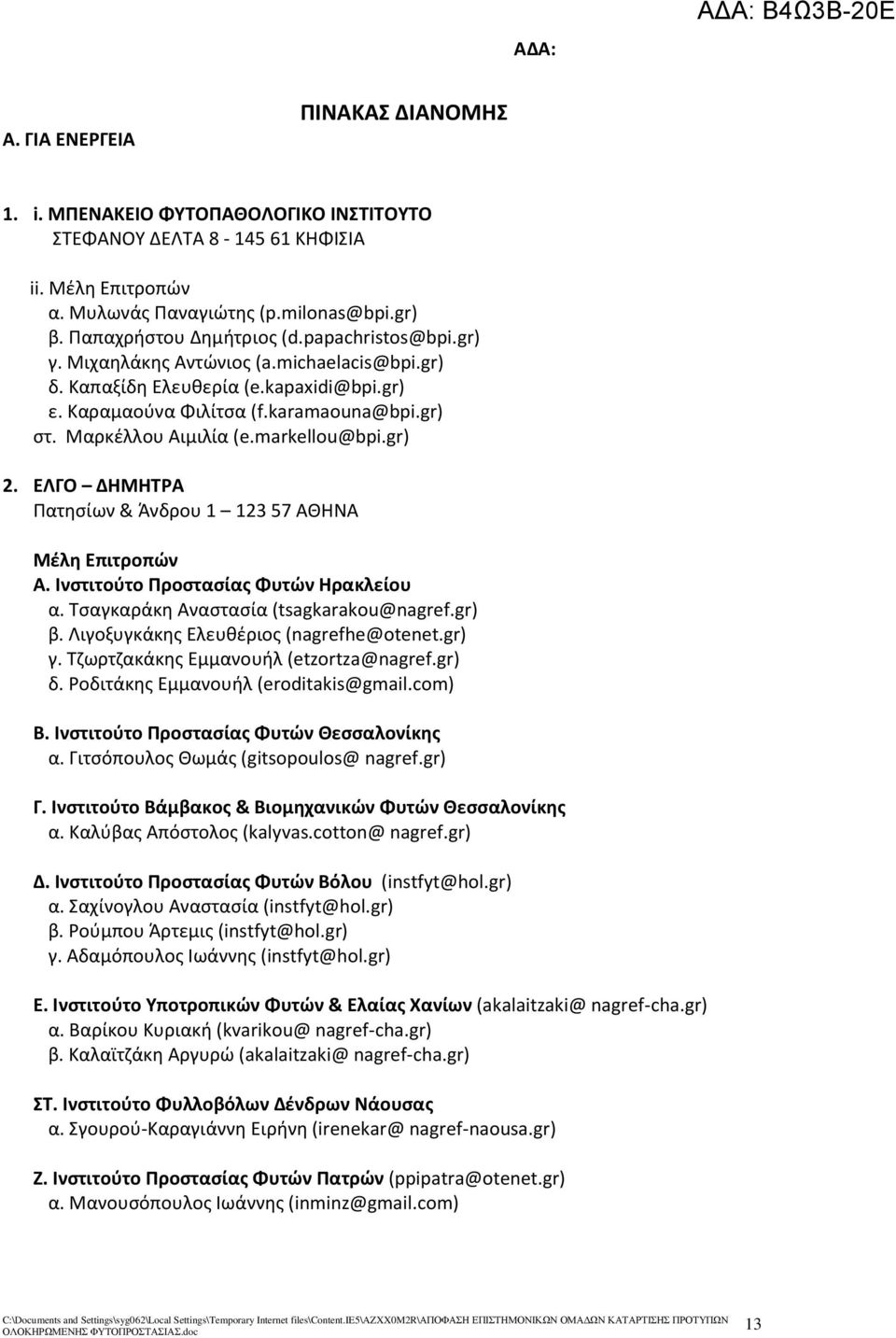 ΑΔΑ: Β4Ω3Β-20Ε

ΑΔΑ:

ΠΙΝΑΚΑΣ ΔΙΑΝΟΜΗΣ

Α. ΓΙΑ ΕΝΕΡΓΕΙΑ

1. i. ΜΠΕΝΑΚΕΙΟ ΦΥΤΟΠΑΘΟΛΟΓΙΚΟ ΙΝΣΤΙΤΟΥΤΟ
ΣΤΕΦΑΝΟΥ ΔΕΛΤΑ 8 - 145 61 ΚΗΦΙΣΙΑ

ii. Μέλη Επιτροπών
α. Μυλωνάς Παναγιώτης (p.milonas@bpi.gr)
β. Παπαχρήστου Δημήτριος (d.papachristos@bpi.gr)
γ. Μιχαηλάκης Αντώνιος (a.michaelacis@bpi.gr)
δ. Καπαξίδη Ελευθερία (e.kapaxidi@bpi.gr)
ε. Καραμαούνα Φιλίτσα (f.karamaouna@bpi.gr)
στ. Μαρκέλλου Αιμιλία (e.markellou@bpi.gr)

2. ΕΛΓΟ – ΔΗΜΗΤΡΑ
Πατησίων & Άνδρου 1 – 123 57 ΑΘΗΝΑ

Μέλη Επιτροπών
Α. Ινστιτούτο Προστασίας Φυτών Ηρακλείου
α. Τσαγκαράκη Αναστασία (tsagkarakou@nagref.gr)
β. Λιγοξυγκάκης Ελευθέριος (nagrefhe@otenet.gr)
γ. Τζωρτζακάκης Εμμανουήλ (etzortza@nagref.gr)
δ. Ροδιτάκης Εμμανουήλ (eroditakis@gmail.com)

Β. Ινστιτούτο Προστασίας Φυτών Θεσσαλονίκης
α. Γιτσόπουλος Θωμάς (gitsopoulos@ nagref.gr)

Γ. Ινστιτούτο Βάμβακος & Βιομηχανικών Φυτών Θεσσαλονίκης
α. Καλύβας Απόστολος (kalyvas.cotton@ nagref.gr)

Δ. Ινστιτούτο Προστασίας Φυτών Βόλου (instfyt@hol.gr)
α. Σαχίνογλου Αναστασία (instfyt@hol.gr)
β. Ρούμπου Άρτεμις (instfyt@hol.gr)
γ. Αδαμόπουλος Ιωάννης (instfyt@hol.gr)

Ε. Ινστιτούτο Υποτροπικών Φυτών & Ελαίας Χανίων (akalaitzaki@ nagref-cha.gr)
α. Βαρίκου Κυριακή (kvarikou@ nagref-cha.gr)
β. Καλαϊτζάκη Αργυρώ (akalaitzaki@ nagref-cha.gr)

ΣΤ. Ινστιτούτο Φυλλοβόλων Δένδρων Νάουσας
α. Σγουρού-Καραγιάννη Ειρήνη (irenekar@ nagref-naousa.gr)

Ζ. Ινστιτούτο Προστασίας Φυτών Πατρών (ppipatra@otenet.gr)
α. Μανουσόπουλος Ιωάννης (inminz@gmail.com)

C:\Documents and Settings\syg062\Local Settings\Temporary Internet files\Content.IE5\AZXX0M2R\ΑΠΟΦΑΣΗ ΕΠΙΣΤΗΜΟΝΙΚΩΝ ΟΜΑΔΩΝ ΚΑΤΑΡΤΙΣΗΣ ΠΡΟΤΥΠΩΝ ΟΛΟΚΗΡΩΜΕΝΗΣ ΦΥΤΟΠΡΟΣΤΑΣΙΑΣ.doc 13